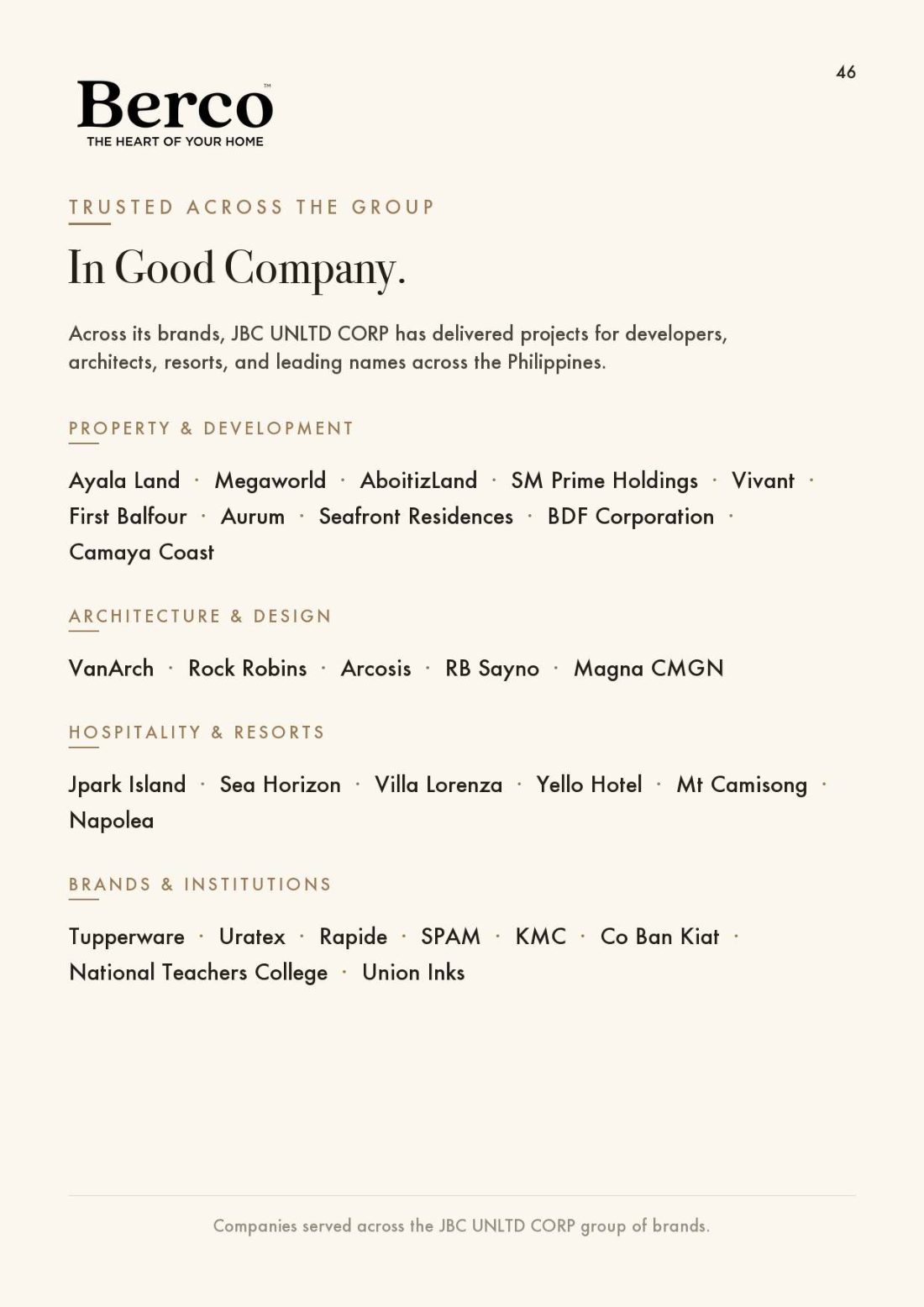 46

Berco™
THE HEART OF YOUR HOME

TRUSTED ACROSS THE GROUP

In Good Company.

Across its brands, JBC UNLTD CORP has delivered projects for developers, architects, resorts, and leading names across the Philippines.

PROPERTY & DEVELOPMENT

Ayala Land · Megaworld · AboitizLand · SM Prime Holdings · Vivant · First Balfour · Aurum · Seafront Residences · BDF Corporation · Camaya Coast

ARCHITECTURE & DESIGN

VanArch · Rock Robins · Arcosis · RB Sayno · Magna CMGN

HOSPITALITY & RESORTS

Jpark Island · Sea Horizon · Villa Lorenza · Yello Hotel · Mt Camisong · Napolea

BRANDS & INSTITUTIONS

Tupperware · Uratex · Rapide · SPAM · KMC · Co Ban Kiat · National Teachers College · Union Inks

Companies served across the JBC UNLTD CORP group of brands.